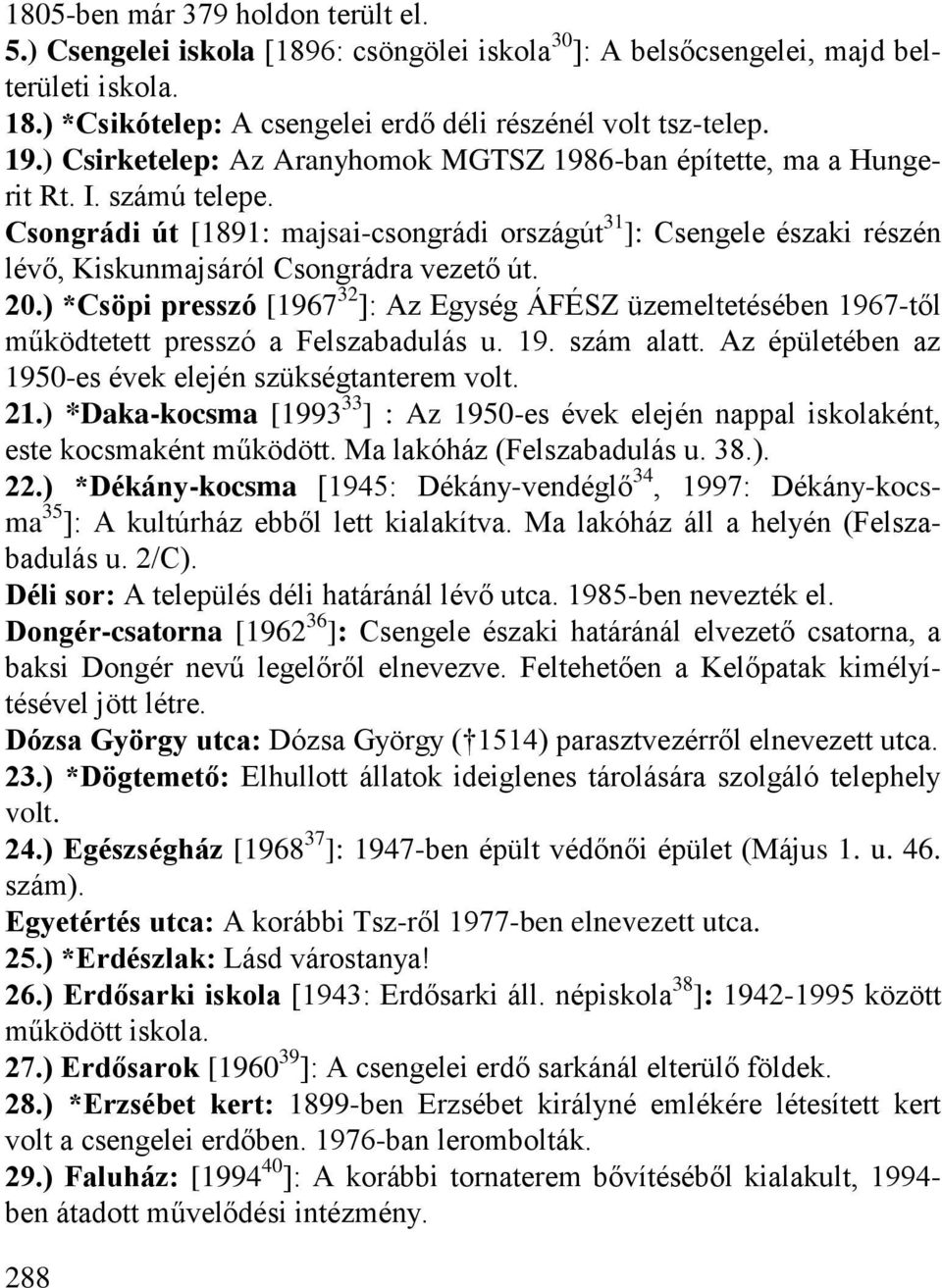 1805-ben már 379 holdon terült el.
5.) Csengelei iskola [1896: csöngölei iskola$^{30}$]: A belsőcsengelei, majd belterületi iskola.
18.) *Csikótelep: A csengelei erdő déli részénél volt tsz-telep.
19.) Csirketelep: Az Aranyhomok MGTSZ 1986-ban építette, ma a Hungerit Rt. I. számú telepe.
Csongrádi út [1891: majsai-csongrádi országút$^{31}$]: Csengele északi részén lévő, Kiskunmajsáról Csongrádra vezető út.
20.) *Csöpi presszó [1967$^{32}$]: Az Egység ÁFÉSZ üzemeltetésében 1967-től működtetett presszó a Felszabadulás u. 19. szám alatt. Az épületében az 1950-es évek elején szükségtanterem volt.
21.) *Daka-kocsma [1993$^{33}$] : Az 1950-es évek elején nappal iskolaként, este kocsmaként működött. Ma lakóház (Felszabadulás u. 38.).
22.) *Dékány-kocsma [1945: Dékány-vendéglő$^{34}$, 1997: Dékány-kocsma$^{35}$]: A kultúrház ebből lett kialakítva. Ma lakóház áll a helyén (Felszabadulás u. 2/C).
Déli sor: A település déli határánál lévő utca. 1985-ben nevezték el.
Dongér-csatorna [1962$^{36}$]: Csengele északi határánál elvezető csatorna, a baksi Dongér nevű legelőről elnevezve. Feltehetően a Kelőpatak kimélyítésével jött létre.
Dózsa György utca: Dózsa György († 1514) parasztvezérről elnevezett utca.
23.) *Dögtemető: Elhullott állatok ideiglenes tárolására szolgáló telephely volt.
24.) Egészségház [1968$^{37}$]: 1947-ben épült védőnői épület (Május 1. u. 46. szám).
Egyetértés utca: A korábbi Tsz-ről 1977-ben elnevezett utca.
25.) *Erdészlak: Lásd várostanya!
26.) Erdősarki iskola [1943: Erdősarki áll. népiskola$^{38}$]: 1942-1995 között működött iskola.
27.) Erdősarok [1960$^{39}$]: A csengelei erdő sarkánál elterülő földek.
28.) *Erzsébet kert: 1899-ben Erzsébet királyné emlékére létesített kert volt a csengelei erdőben. 1976-ban lerombolták.
29.) Faluház: [1994$^{40}$]: A korábbi tornaterem bővítéséből kialakult, 1994-ben átadott művelődési intézmény.

288